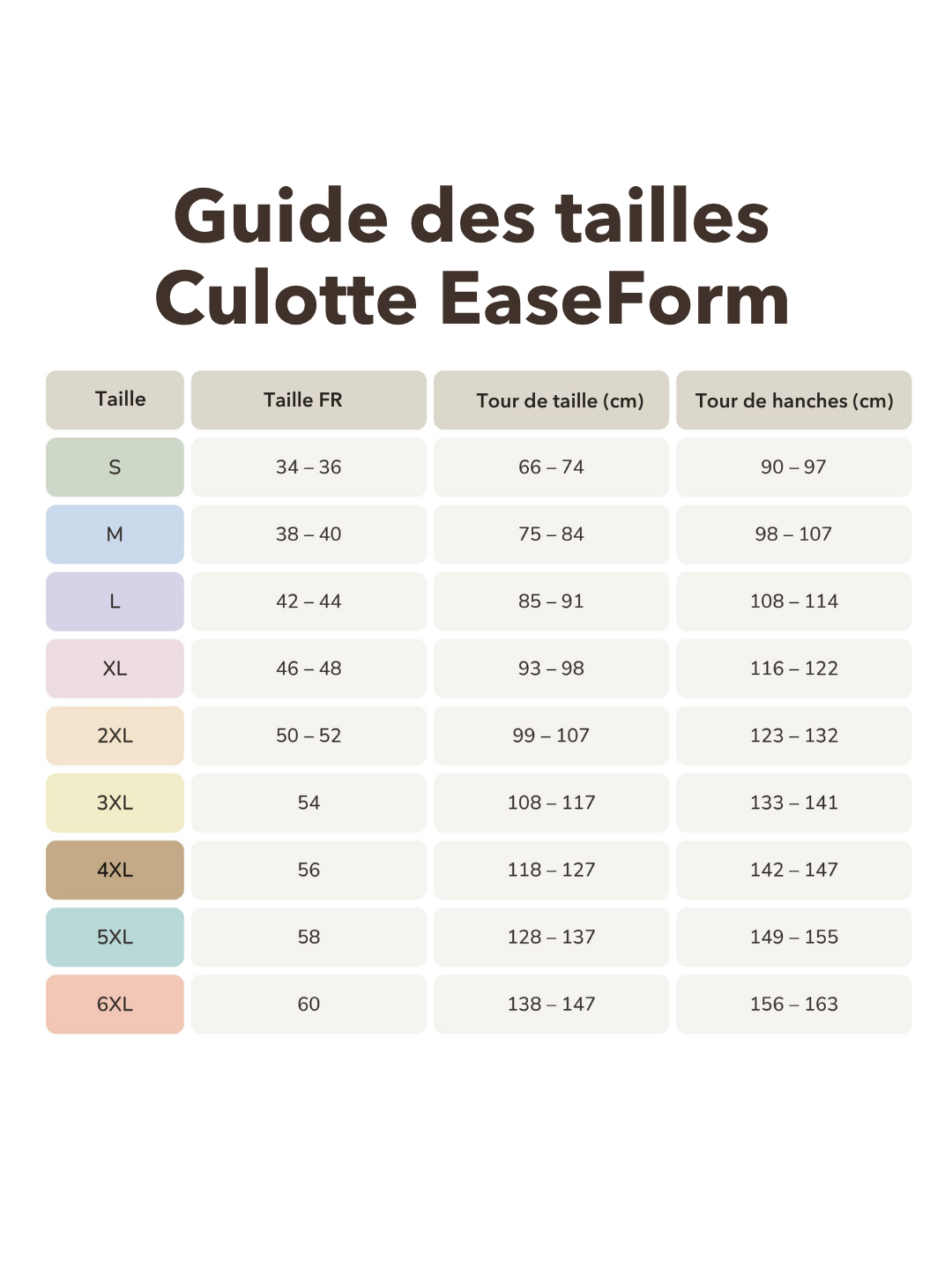 Guide des tailles
Culotte EaseForm

| Taille | Taille FR | Tour de taille (cm) | Tour de hanches (cm) |
|---|---|---|---|
| S | 34 – 36 | 66 – 74 | 90 – 97 |
| M | 38 – 40 | 75 – 84 | 98 – 107 |
| L | 42 – 44 | 85 – 91 | 108 – 114 |
| XL | 46 – 48 | 93 – 98 | 116 – 122 |
| 2XL | 50 – 52 | 99 – 107 | 123 – 132 |
| 3XL | 54 | 108 – 117 | 133 – 141 |
| 4XL | 56 | 118 – 127 | 142 – 147 |
| 5XL | 58 | 128 – 137 | 149 – 155 |
| 6XL | 60 | 138 – 147 | 156 – 163 |